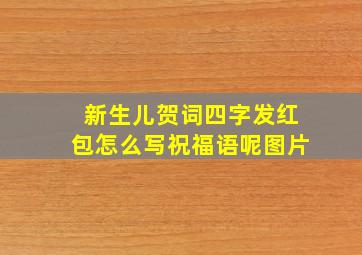 新生儿贺词四字发红包怎么写祝福语呢图片